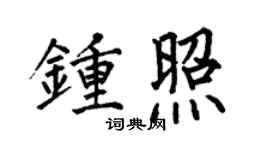 鍾照
词典网